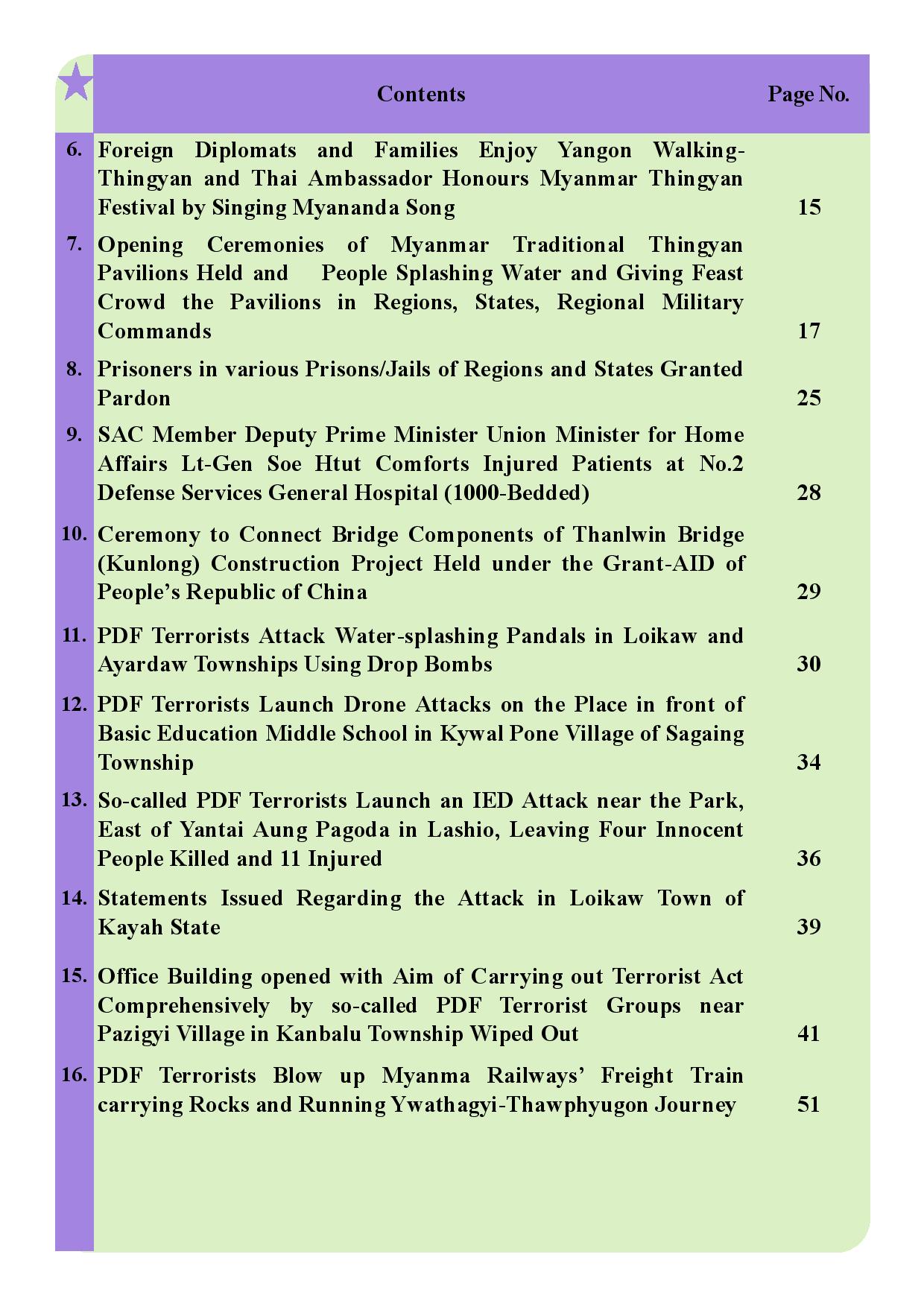 | | Contents | Page No. |
|---|---|---|
| 6. | Foreign Diplomats and Families Enjoy Yangon Walking-Thingyan and Thai Ambassador Honours Myanmar Thingyan Festival by Singing Myananda Song | 15 |
| 7. | Opening Ceremonies of Myanmar Traditional Thingyan Pavilions Held and People Splashing Water and Giving Feast Crowd the Pavilions in Regions, States, Regional Military Commands | 17 |
| 8. | Prisoners in various Prisons/Jails of Regions and States Granted Pardon | 25 |
| 9. | SAC Member Deputy Prime Minister Union Minister for Home Affairs Lt-Gen Soe Htut Comforts Injured Patients at No.2 Defense Services General Hospital (1000-Bedded) | 28 |
| 10. | Ceremony to Connect Bridge Components of Thanlwin Bridge (Kunlong) Construction Project Held under the Grant-AID of People's Republic of China | 29 |
| 11. | PDF Terrorists Attack Water-splashing Pandals in Loikaw and Ayardaw Townships Using Drop Bombs | 30 |
| 12. | PDF Terrorists Launch Drone Attacks on the Place in front of Basic Education Middle School in Kywal Pone Village of Sagaing Township | 34 |
| 13. | So-called PDF Terrorists Launch an IED Attack near the Park, East of Yantai Aung Pagoda in Lashio, Leaving Four Innocent People Killed and 11 Injured | 36 |
| 14. | Statements Issued Regarding the Attack in Loikaw Town of Kayah State | 39 |
| 15. | Office Building opened with Aim of Carrying out Terrorist Act Comprehensively by so-called PDF Terrorist Groups near Pazigyi Village in Kanbalu Township Wiped Out | 41 |
| 16. | PDF Terrorists Blow up Myanma Railways' Freight Train carrying Rocks and Running Ywathagyi-Thawphyugon Journey | 51 |